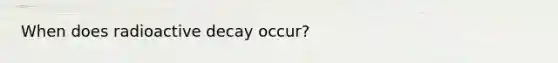 When does radioactive decay occur?